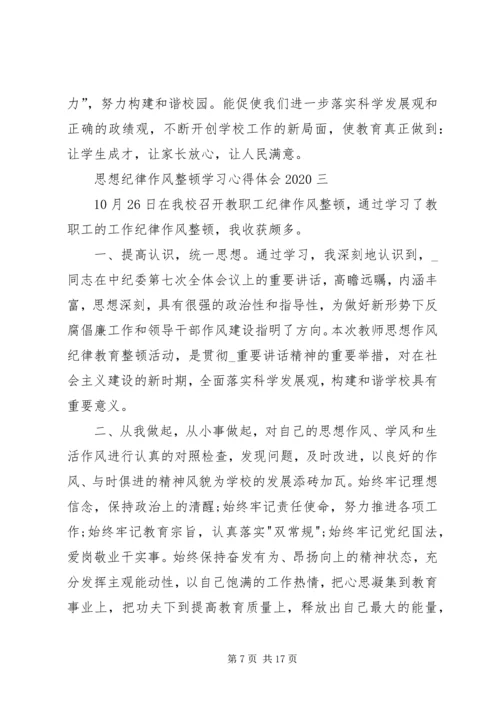 力”，努力构建和谐校园。能促使我们进一步落实科学发展观和正确的政绩观，不断开创学校工作的新局面，使教育真正做到：让学生成才，让家长放心，让人民满意。

思想纪律作风整顿学习心得体会 2020 三

10 月 26 日在我校召开教职工纪律作风整顿，通过学习了教职工的工作纪律作风整顿，我收获颇多。

一、提高认识，统一思想。通过学习，我深刻地认识到，_同志在中纪委第七次全体会议上的重要讲话，高瞻远瞩，内涵丰富，思想深刻，具有很强的政治性和指导性，为做好新形势下反腐倡廉工作和领导干部作风建设指明了方向。本次教师思想作风纪律教育整顿活动，是贯彻_重要讲话精神的重要举措，对在社会主义建设的新时期，全面落实科学发展观，构建和谐学校具有重要意义。

二、从我做起，从小事做起，对自己的思想作风、学风和生活作风进行认真的对照检查，发现问题，及时改进，以良好的作风、与时俱进的精神风貌为学校的发展添砖加瓦。始终牢记理想信念，保持政治上的清醒;始终牢记责任使命，努力推进各项工作;始终牢记教育宗旨，认真落实"双常规";始终牢记党纪国法，爱岗敬业干实事。始终保持奋发有为、昂扬向上的精神状态，充分发挥主观能动性，以自己饱满的工作热情，把心思凝集到教育事业上，把功夫下到提高教育质量上，释放出自己最大的能量，

第 7 页 共 17 页